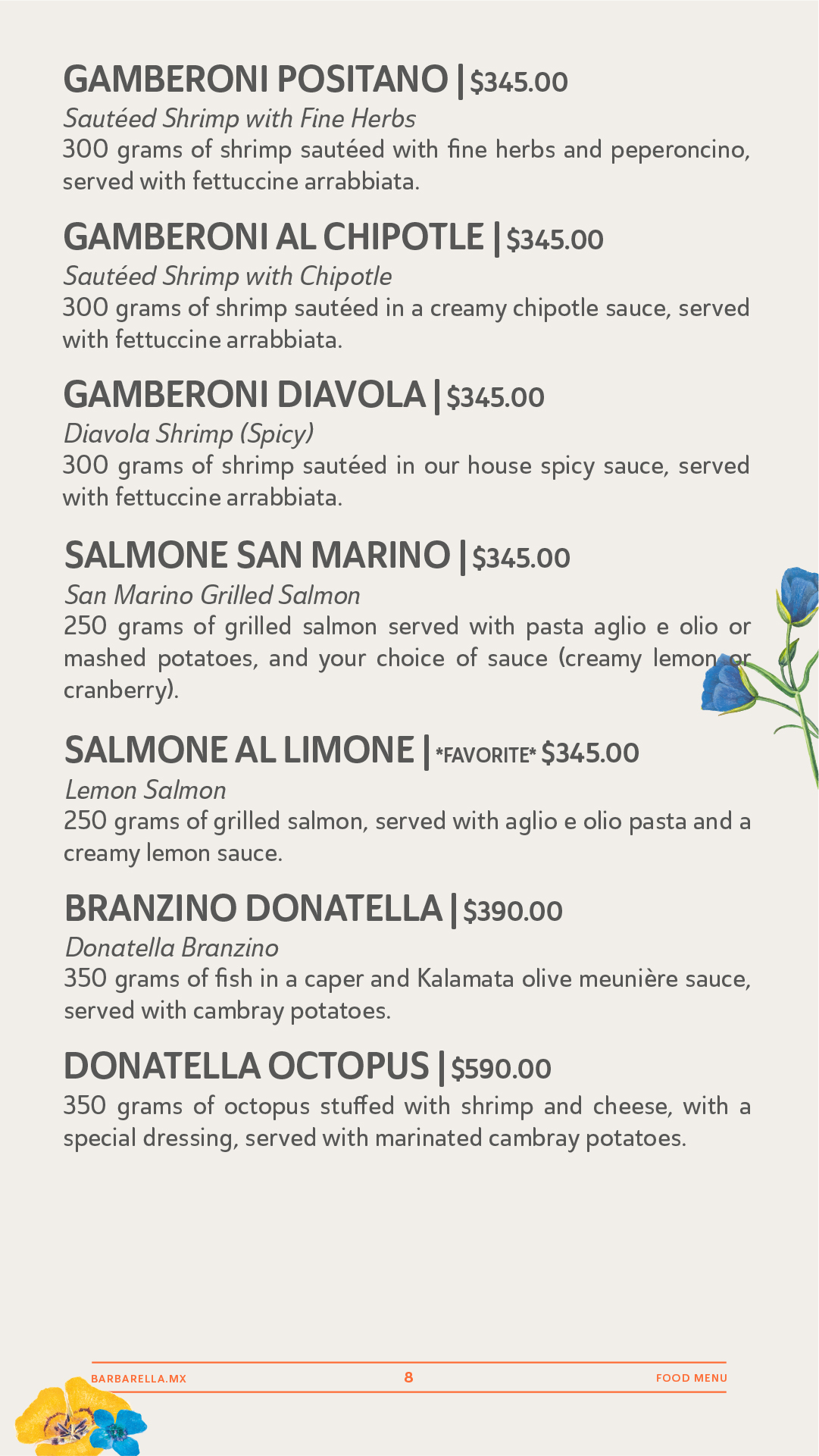 GAMBERONI POSITANO | $345.00
Sautéed Shrimp with Fine Herbs
300 grams of shrimp sautéed with fine herbs and peperoncino, served with fettuccine arrabbiata.

GAMBERONI AL CHIPOTLE | $345.00
Sautéed Shrimp with Chipotle
300 grams of shrimp sautéed in a creamy chipotle sauce, served with fettuccine arrabbiata.

GAMBERONI DIAVOLA | $345.00
Diavola Shrimp (Spicy)
300 grams of shrimp sautéed in our house spicy sauce, served with fettuccine arrabbiata.

SALMONE SAN MARINO | $345.00
San Marino Grilled Salmon
250 grams of grilled salmon served with pasta aglio e olio or mashed potatoes, and your choice of sauce (creamy lemon or cranberry).

SALMONE AL LIMONE | *FAVORITE* $345.00
Lemon Salmon
250 grams of grilled salmon, served with aglio e olio pasta and a creamy lemon sauce.

BRANZINO DONATELLA | $390.00
Donatella Branzino
350 grams of fish in a caper and Kalamata olive meunière sauce, served with cambray potatoes.

DONATELLA OCTOPUS | $590.00
350 grams of octopus stuffed with shrimp and cheese, with a special dressing, served with marinated cambray potatoes.

BARBARELLA.MX
8
FOOD MENU